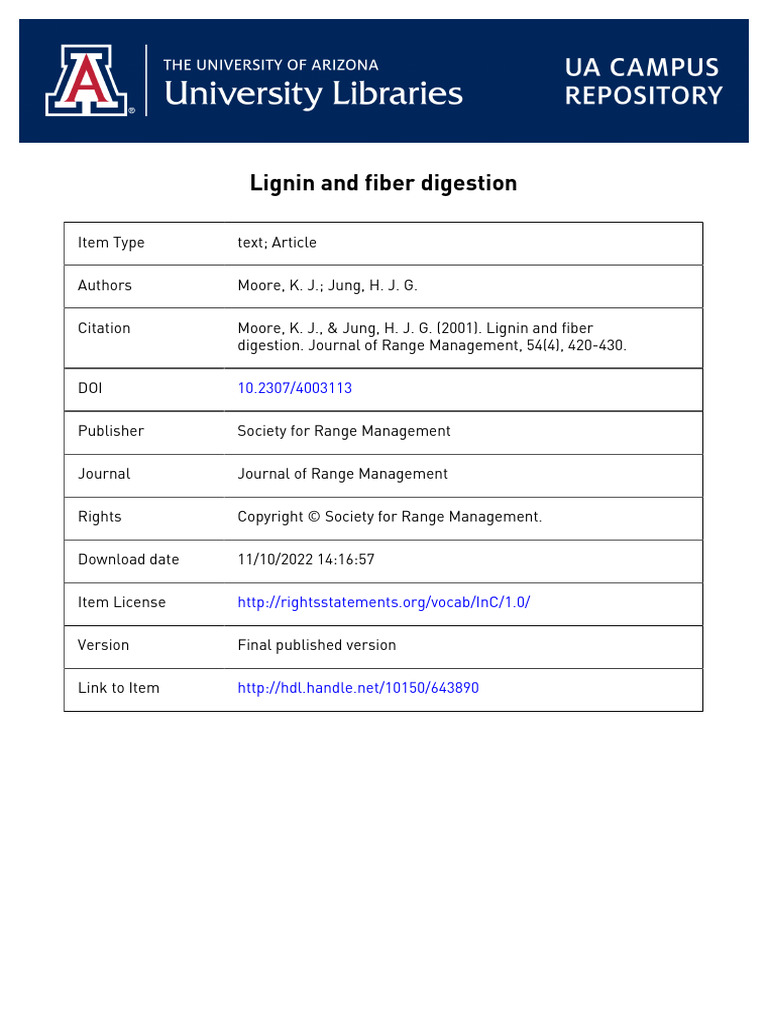 A

THE UNIVERSITY OF ARIZONA
University Libraries

UA CAMPUS REPOSITORY

Lignin and fiber digestion

| Item Type | text; Article |
|---|---|
| Authors | Moore, K. J.; Jung, H. J. G. |
| Citation | Moore, K. J., & Jung, H. J. G. (2001). Lignin and fiber digestion. Journal of Range Management, 54(4), 420-430. |
| DOI | 10.2307/4003113 |
| Publisher | Society for Range Management |
| Journal | Journal of Range Management |
| Rights | Copyright © Society for Range Management. |
| Download date | 11/10/2022 14:16:57 |
| Item License | http://rightsstatements.org/vocab/InC/1.0/ |
| Version | Final published version |
| Link to Item | http://hdl.handle.net/10150/643890 |